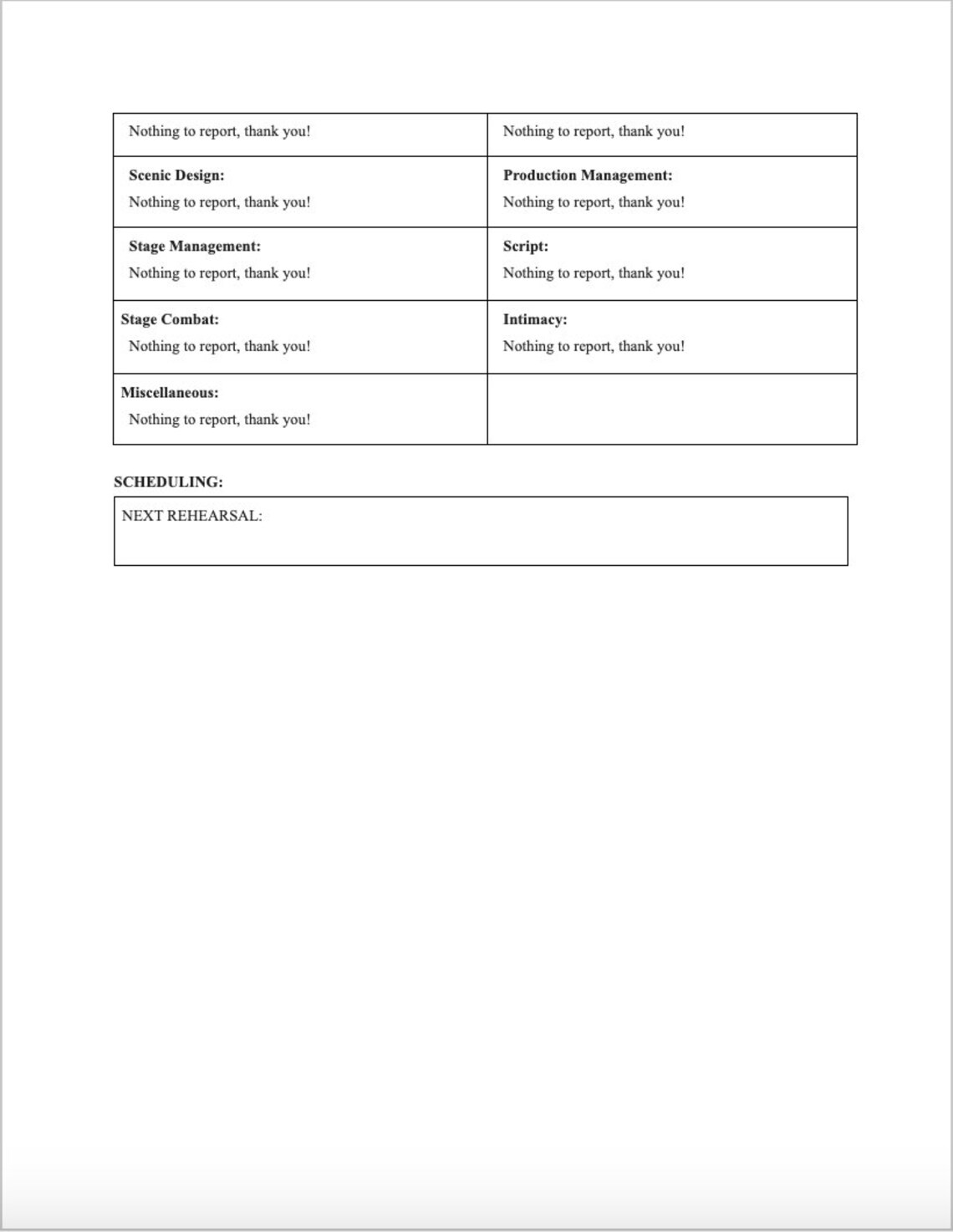 | Nothing to report, thank you! | Nothing to report, thank you! |
|---|---|
| **Scenic Design:** Nothing to report, thank you! | **Production Management:** Nothing to report, thank you! |
| **Stage Management:** Nothing to report, thank you! | **Script:** Nothing to report, thank you! |
| **Stage Combat:** Nothing to report, thank you! | **Intimacy:** Nothing to report, thank you! |
| **Miscellaneous:** Nothing to report, thank you! | |

**SCHEDULING:**

| NEXT REHEARSAL: |
|---|